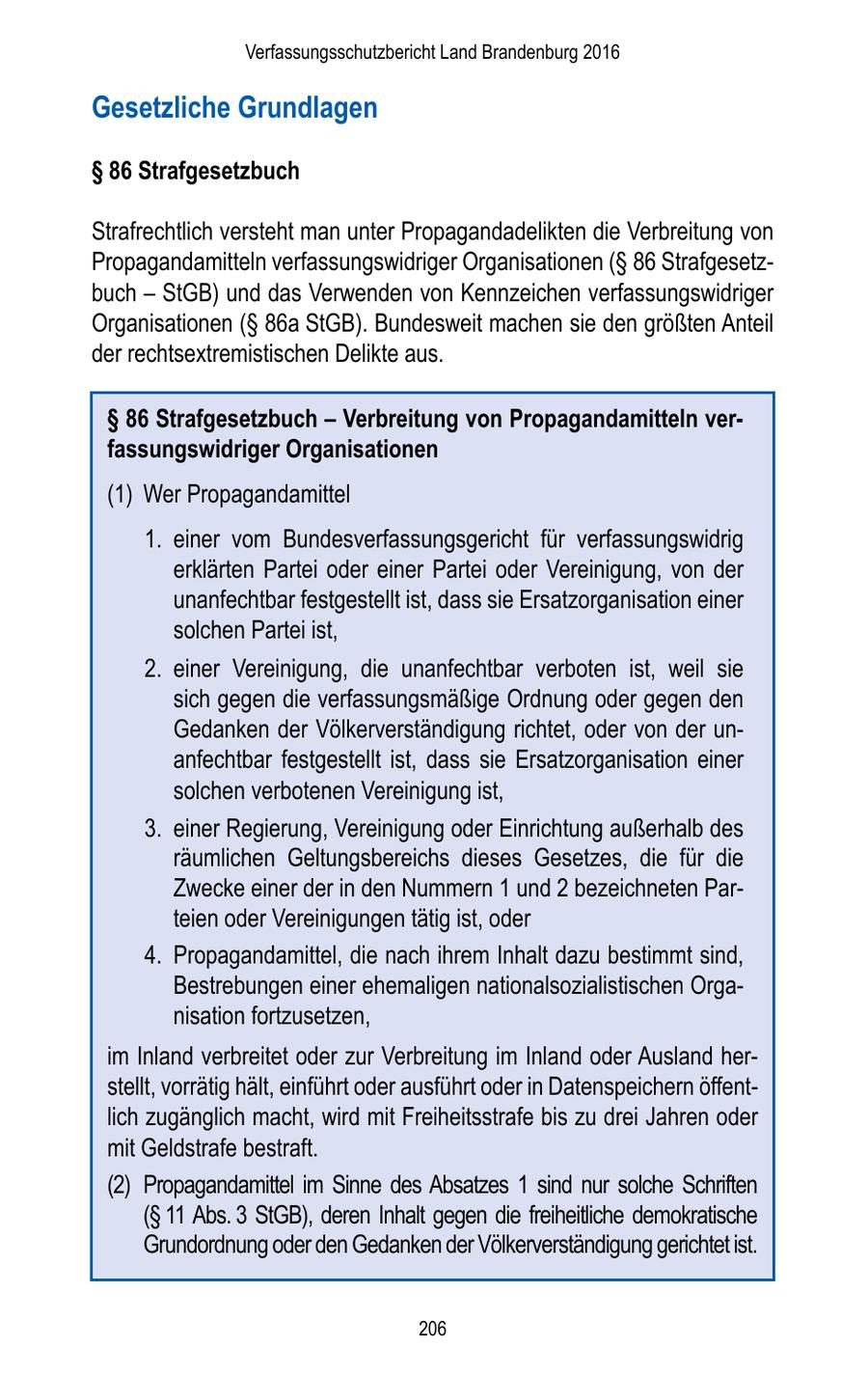 Verfassungsschutzbericht Land Brandenburg 2016

Gesetzliche Grundlagen

§ 86 Strafgesetzbuch

Strafrechtlich versteht man unter Propagandadelikten die Verbreitung von Propagandamitteln verfassungswidriger Organisationen (§ 86 Strafgesetzbuch – StGB) und das Verwenden von Kennzeichen verfassungswidriger Organisationen (§ 86a StGB). Bundesweit machen sie den größten Anteil der rechtsextremistischen Delikte aus.

§ 86 Strafgesetzbuch – Verbreitung von Propagandamitteln verfassungswidriger Organisationen

(1) Wer Propagandamittel

1. einer vom Bundesverfassungsgericht für verfassungswidrig erklärten Partei oder einer Partei oder Vereinigung, von der unanfechtbar festgestellt ist, dass sie Ersatzorganisation einer solchen Partei ist,

2. einer Vereinigung, die unanfechtbar verboten ist, weil sie sich gegen die verfassungsmäßige Ordnung oder gegen den Gedanken der Völkerverständigung richtet, oder von der unanfechtbar festgestellt ist, dass sie Ersatzorganisation einer solchen verbotenen Vereinigung ist,

3. einer Regierung, Vereinigung oder Einrichtung außerhalb des räumlichen Geltungsbereichs dieses Gesetzes, die für die Zwecke einer der in den Nummern 1 und 2 bezeichneten Parteien oder Vereinigungen tätig ist, oder

4. Propagandamittel, die nach ihrem Inhalt dazu bestimmt sind, Bestrebungen einer ehemaligen nationalsozialistischen Organisation fortzusetzen,

im Inland verbreitet oder zur Verbreitung im Inland oder Ausland herstellt, vorrätig hält, einführt oder ausführt oder in Datenspeichern öffentlich zugänglich macht, wird mit Freiheitsstrafe bis zu drei Jahren oder mit Geldstrafe bestraft.

(2) Propagandamittel im Sinne des Absatzes 1 sind nur solche Schriften (§ 11 Abs. 3 StGB), deren Inhalt gegen die freiheitliche demokratische Grundordnung oder den Gedanken der Völkerverständigung gerichtet ist.

206